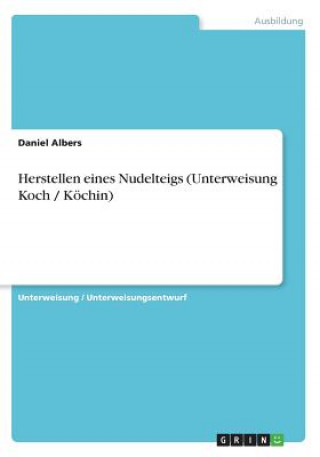 Ausbildung

Daniel Albers

Herstellen eines Nudelteigs (Unterweisung Koch / Köchin)

Unterweisung / Unterweisungsentwurf

GRIN